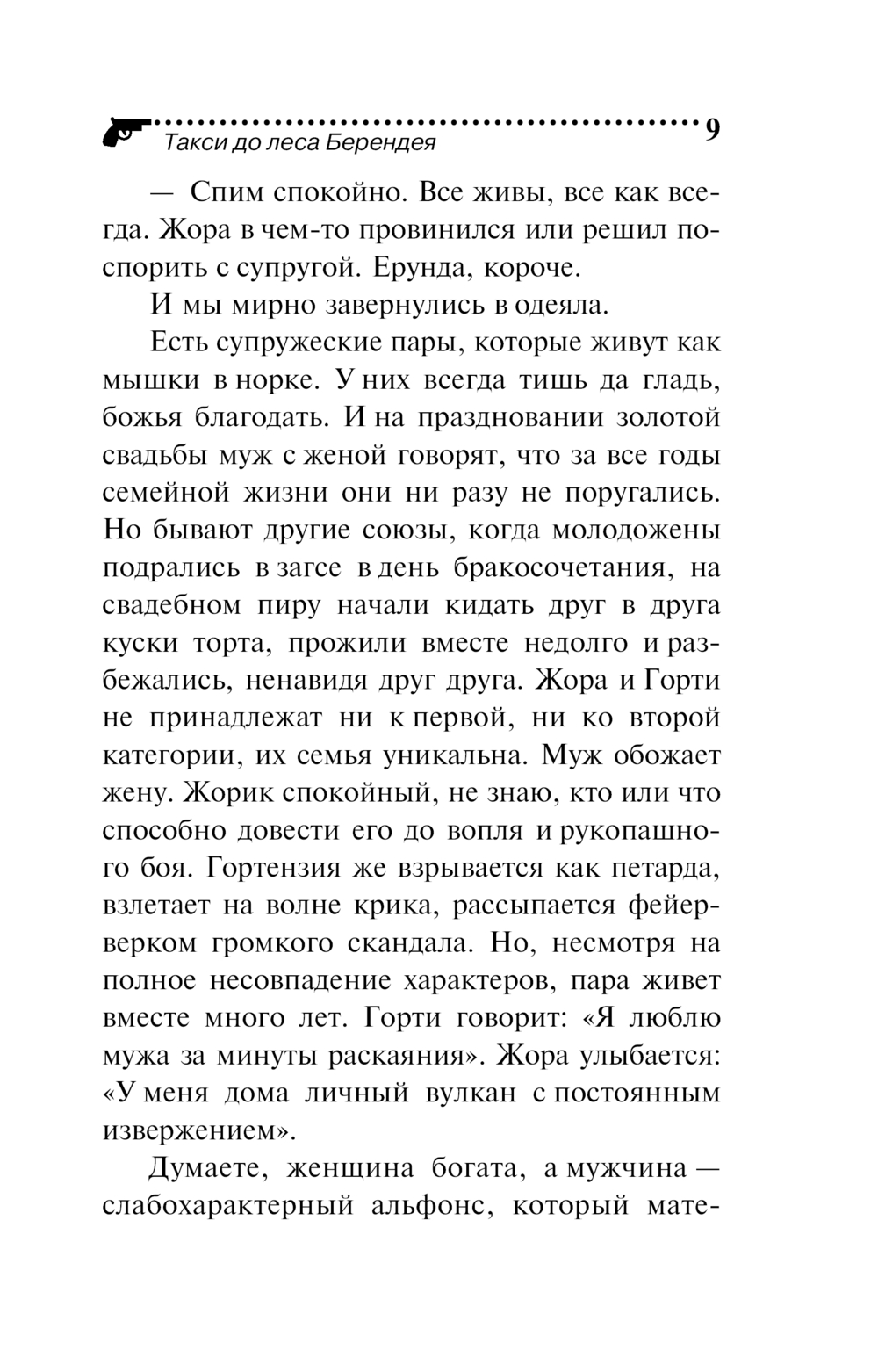 Такси до леса Берендея 9

— Спим спокойно. Все живы, все как всегда. Жора в чем-то провинился или решил поспорить с супругой. Ерунда, короче.

И мы мирно завернулись в одеяла.

Есть супружеские пары, которые живут как мышки в норке. У них всегда тишь да гладь, божья благодать. И на праздновании золотой свадьбы муж с женой говорят, что за все годы семейной жизни они ни разу не поругались. Но бывают другие союзы, когда молодожены подрались в загсе в день бракосочетания, на свадебном пиру начали кидать друг в друга куски торта, прожили вместе недолго и разбежались, ненавидя друг друга. Жора и Горти не принадлежат ни к первой, ни ко второй категории, их семья уникальна. Муж обожает жену. Жорик спокойный, не знаю, кто или что способно довести его до вопля и рукопашного боя. Гортензия же взрывается как петарда, взлетает на волне крика, рассыпается фейерверком громкого скандала. Но, несмотря на полное несовпадение характеров, пара живет вместе много лет. Горти говорит: «Я люблю мужа за минуты раскаяния». Жора улыбается: «У меня дома личный вулкан с постоянным извержением».

Думаете, женщина богата, а мужчина — слабохарактерный альфонс, который мате-